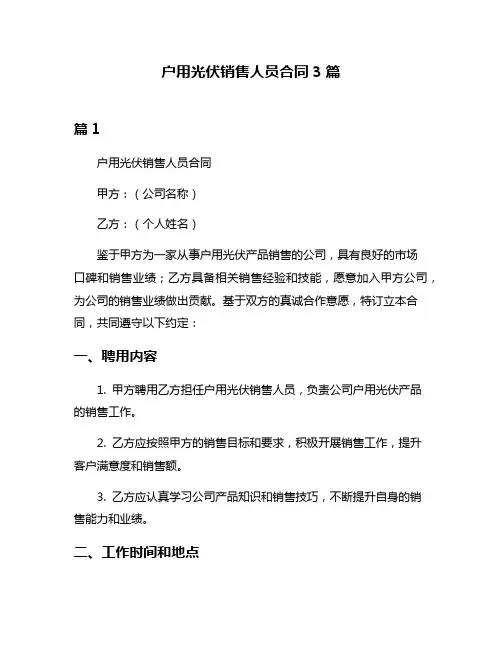 户用光伏销售人员合同 3 篇

篇 1

户用光伏销售人员合同

甲方：（公司名称）

乙方：（个人姓名）

鉴于甲方为一家从事户用光伏产品销售的公司，具有良好的市场口碑和销售业绩；乙方具备相关销售经验和技能，愿意加入甲方公司，为公司的销售业绩做出贡献。基于双方的真诚合作意愿，特订立本合同，共同遵守以下约定：

一、聘用内容

1. 甲方聘用乙方担任户用光伏销售人员，负责公司户用光伏产品的销售工作。

2. 乙方应按照甲方的销售目标和要求，积极开展销售工作，提升客户满意度和销售额。

3. 乙方应认真学习公司产品知识和销售技巧，不断提升自身的销售能力和业绩。

二、工作时间和地点